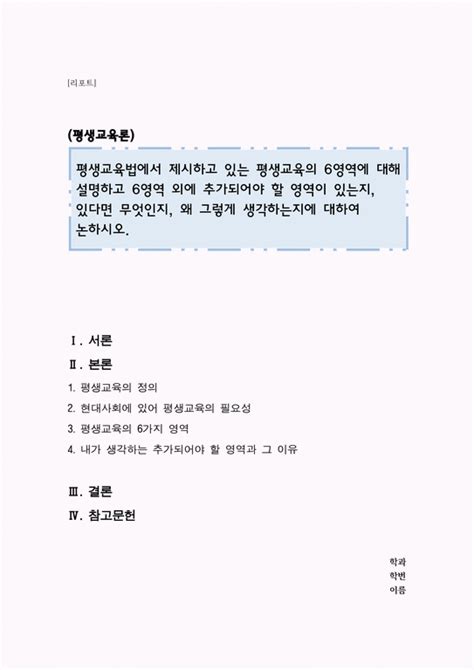 [리포트]

(평생교육론)

평생교육법에서 제시하고 있는 평생교육의 6영역에 대해 설명하고 6영역 외에 추가되어야 할 영역이 있는지, 있다면 무엇인지, 왜 그렇게 생각하는지에 대하여 논하시오.

Ⅰ. 서론

Ⅱ. 본론

1. 평생교육의 정의

2. 현대사회에 있어 평생교육의 필요성

3. 평생교육의 6가지 영역

4. 내가 생각하는 추가되어야 할 영역과 그 이유

Ⅲ. 결론

Ⅳ. 참고문헌

학과
학번
이름